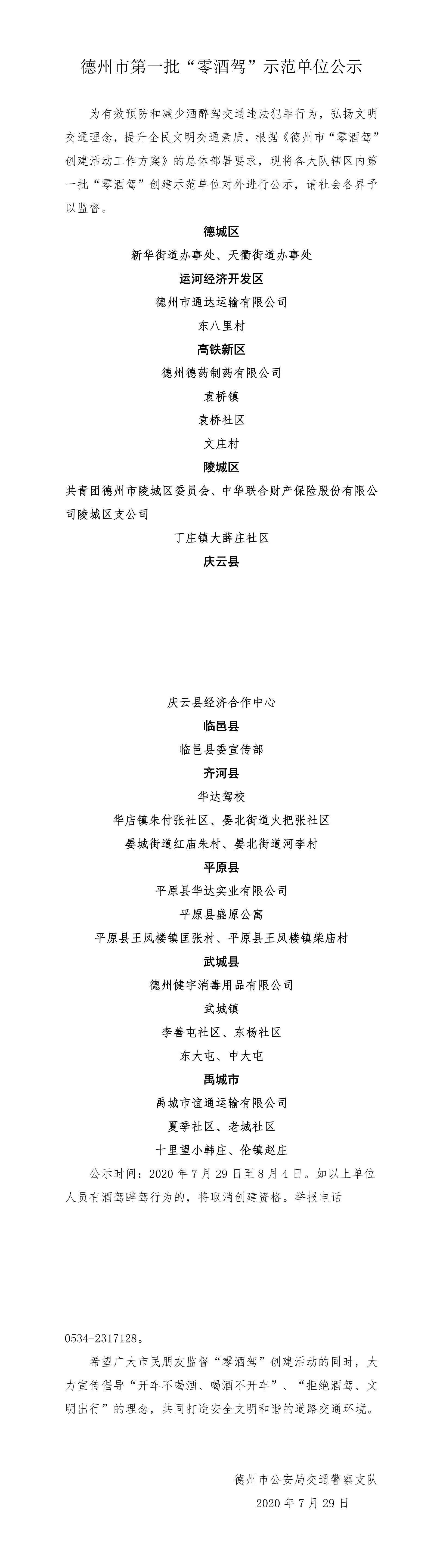 德州市第一批“零酒驾”示范单位公示

为有效预防和减少酒醉驾交通违法犯罪行为，弘扬文明交通理念，提升全民文明交通素质，根据《德州市“零酒驾”创建活动工作方案》的总体部署要求，现将各大队辖区内第一批“零酒驾”创建示范单位对外进行公示，请社会各界予以监督。

德城区

新华街道办事处、天衢街道办事处

运河经济开发区

德州市通达运输有限公司

东八里村

高铁新区

德州德药制药有限公司

袁桥镇

袁桥社区

文庄村

陵城区

共青团德州市陵城区委员会、中华联合财产保险股份有限公司陵城区支公司

丁庄镇大薛庄社区

庆云县

庆云县经济合作中心

临邑县

临邑县委宣传部

齐河县

华达驾校

华店镇朱付张社区、晏北街道火把张社区

晏城街道红庙朱村、晏北街道河李村

平原县

平原县华达实业有限公司

平原县盛原公寓

平原县王凤楼镇匡张村、平原县王凤楼镇柴庙村

武城县

德州健宇消毒用品有限公司

武城镇

李善屯社区、东杨社区

东大屯、中大屯

禹城市

禹城市谊通运输有限公司

夏季社区、老城社区

十里望小韩庄、伦镇赵庄

公示时间：2020 年 7 月 29 日至 8 月 4 日。如以上单位人员有酒驾醉驾行为的，将取消创建资格。举报电话

0534-2317128。

希望广大市民朋友监督“零酒驾”创建活动的同时，大力宣传倡导“开车不喝酒、喝酒不开车”、“拒绝酒驾、文明出行”的理念，共同打造安全文明和谐的道路交通环境。

德州市公安局交通警察支队

2020 年 7 月 29 日